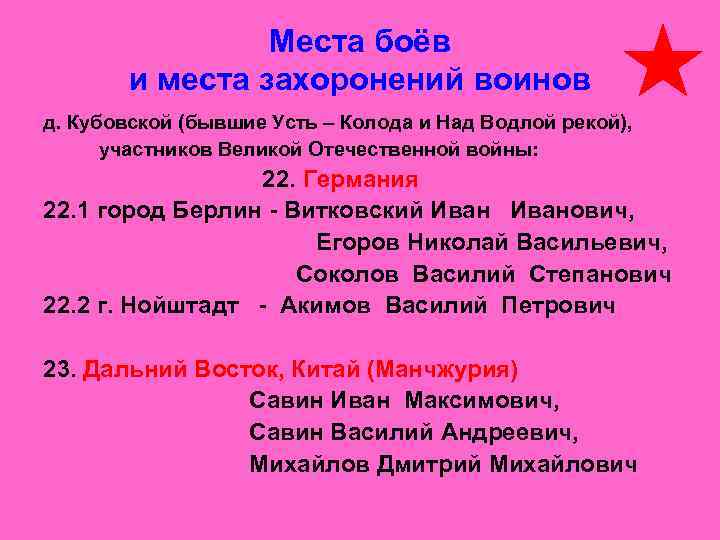 Места боёв
и места захоронений воинов

д. Кубовской (бывшие Усть – Колода и Над Водлой рекой), участников Великой Отечественной войны:

22. Германия

22.1 город Берлин - Витковский Иван Иванович,
Егоров Николай Васильевич,
Соколов Василий Степанович

22.2 г. Нойштадт - Акимов Василий Петрович

23. Дальний Восток, Китай (Манчжурия)
Савин Иван Максимович,
Савин Василий Андреевич,
Михайлов Дмитрий Михайлович